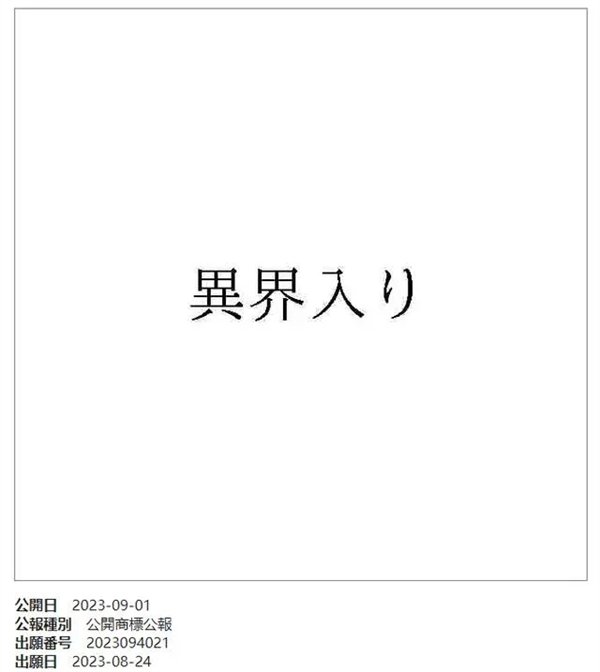 異界入り

公開日 2023-09-01
公報種別 公開商標公報
出願番号 2023094021
出願日 2023-08-24